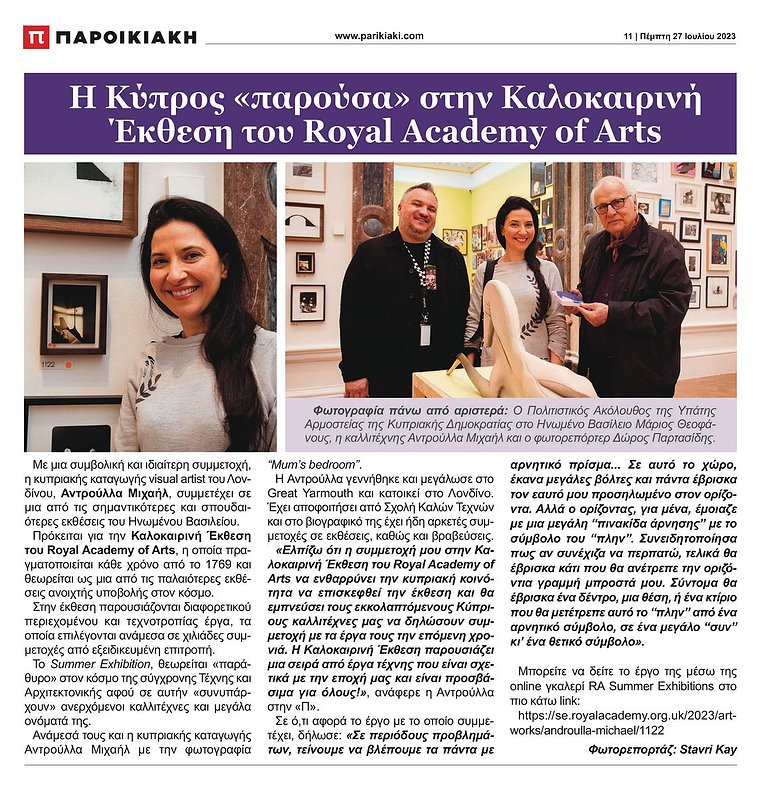 Π ΠΑΡΟΙΚΙΑΚΗ

www.parikiaki.com

11 | Πέμπτη 27 Ιουλίου 2023

Η Κύπρος «παρούσα» στην Καλοκαιρινή Έκθεση του Royal Academy of Arts

1122

Φωτογραφία πάνω από αριστερά: Ο Πολιτιστικός Ακόλουθος της Υπάτης Αρμοστείας της Κυπριακής Δημοκρατίας στο Ηνωμένο Βασίλειο Μάριος Θεοφάνους, η καλλιτέχνης Αντρούλλα Μιχαήλ και ο φωτορεπόρτερ Δώρος Παρτασίδης.

Με μια συμβολική και ιδιαίτερη συμμετοχή, η κυπριακής καταγωγής visual artist του Λονδίνου, Αντρούλλα Μιχαήλ, συμμετέχει σε μια από τις σημαντικότερες και σπουδαιότερες εκθέσεις του Ηνωμένου Βασιλείου.

Πρόκειται για την Καλοκαιρινή Έκθεση του Royal Academy of Arts, η οποία πραγματοποιείται κάθε χρόνο από το 1769 και θεωρείται ως μια από τις παλαιότερες εκθέσεις ανοιχτής υποβολής στον κόσμο.

Στην έκθεση παρουσιάζονται διαφορετικού περιεχομένου και τεχνοτροπίας έργα, τα οποία επιλέγονται ανάμεσα σε χιλιάδες συμμετοχές από εξειδικευμένη επιτροπή.

Το Summer Exhibition, θεωρείται «παράθυρο» στον κόσμο της σύγχρονης Τέχνης και Αρχιτεκτονικής αφού σε αυτήν «συνυπάρχουν» ανερχόμενοι καλλιτέχνες και μεγάλα ονόματά της.

Ανάμεσά τους και η κυπριακής καταγωγής Αντρούλλα Μιχαήλ με την φωτογραφία "Mum's bedroom".

Η Αντρούλλα γεννήθηκε και μεγάλωσε στο Great Yarmouth και κατοικεί στο Λονδίνο. Έχει αποφοιτήσει από Σχολή Καλών Τεχνών και στο βιογραφικό της έχει ήδη αρκετές συμμετοχές σε εκθέσεις, καθώς και βραβεύσεις.

«Ελπίζω ότι η συμμετοχή μου στην Καλοκαιρινή Έκθεση του Royal Academy of Arts να ενθαρρύνει την κυπριακή κοινότητα να επισκεφθεί την έκθεση και θα εμπνεύσει τους εκκολαπτόμενους Κύπριους καλλιτέχνες μας να δηλώσουν συμμετοχή με τα έργα τους την επόμενη χρονιά. Η Καλοκαιρινή Έκθεση παρουσιάζει μια σειρά από έργα τέχνης που είναι σχετικά με την εποχή μας και είναι προσβάσιμα για όλους!», ανάφερε η Αντρούλλα στην «Π».

Σε ό,τι αφορά το έργο με το οποίο συμμετέχει, δήλωσε: «Σε περιόδους προβλημάτων, τείνουμε να βλέπουμε τα πάντα με αρνητικό πρίσμα... Σε αυτό το χώρο, έκανα μεγάλες βόλτες και πάντα έβρισκα τον εαυτό μου προσηλωμένο στον ορίζοντα. Αλλά ο ορίζοντας, για μένα, έμοιαζε με μια μεγάλη "πινακίδα άρνησης" με το σύμβολο του "πλην". Συνειδητοποίησα πως αν συνέχιζα να περπατώ, τελικά θα έβρισκα κάτι που θα ανέτρεπε την οριζόντια γραμμή μπροστά μου. Σύντομα θα έβρισκα ένα δέντρο, μια θέση, ή ένα κτίριο που θα μετέτρεπε αυτό το "πλην" από ένα αρνητικό σύμβολο, σε ένα μεγάλο "συν" κι' ένα θετικό σύμβολο».

Μπορείτε να δείτε το έργο της μέσω της online γκαλερί RA Summer Exhibitions στο πιο κάτω link:
https://se.royalacademy.org.uk/2023/artworks/androulla-michael/1122

Φωτορεπορτάζ: Stavri Kay